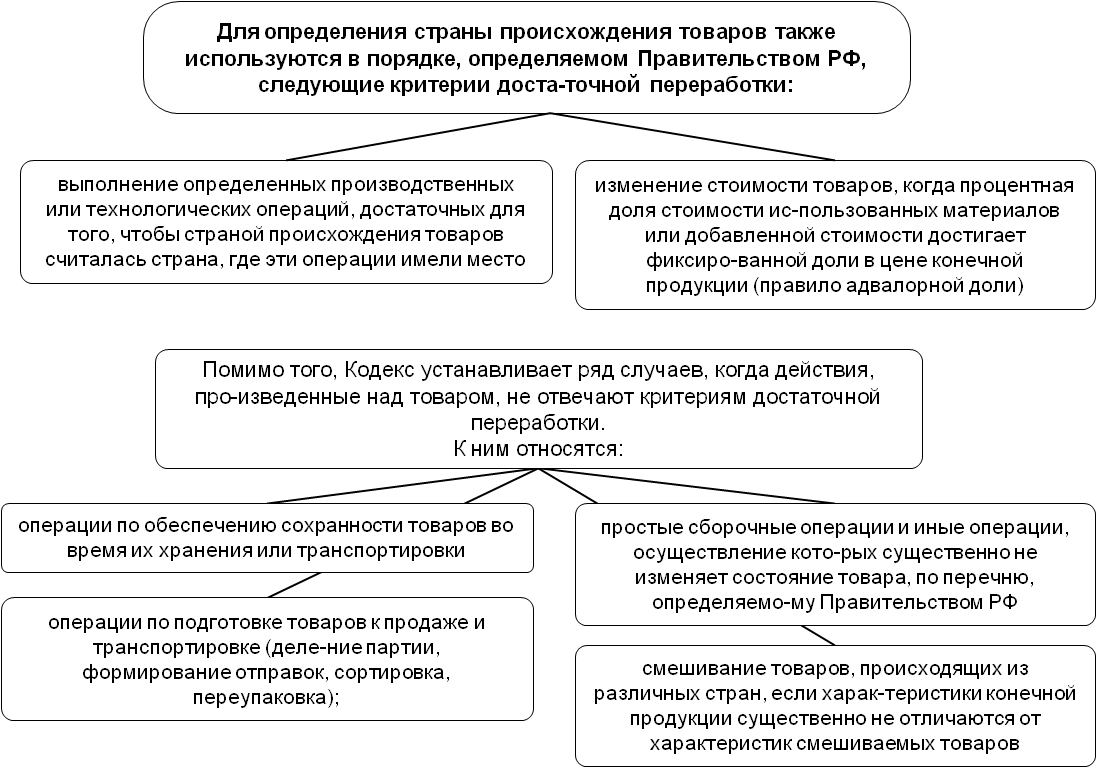 Для определения страны происхождения товаров также используются в порядке, определяемом Правительством РФ, следующие критерии доста-точной переработки:

выполнение определенных производственных или технологических операций, достаточных для того, чтобы страной происхождения товаров считалась страна, где эти операции имели место

изменение стоимости товаров, когда процентная доля стоимости ис-пользованных материалов или добавленной стоимости достигает фиксиро-ванной доли в цене конечной продукции (правило адвалорной доли)

Помимо того, Кодекс устанавливает ряд случаев, когда действия, про-изведенные над товаром, не отвечают критериям достаточной переработки.
К ним относятся:

операции по обеспечению сохранности товаров во время их хранения или транспортировки

операции по подготовке товаров к продаже и транспортировке (деле-ние партии, формирование отправок, сортировка, переупаковка);

простые сборочные операции и иные операции, осуществление кото-рых существенно не изменяет состояние товара, по перечню, определяемо-му Правительством РФ

смешивание товаров, происходящих из различных стран, если харак-теристики конечной продукции существенно не отличаются от характеристик смешиваемых товаров